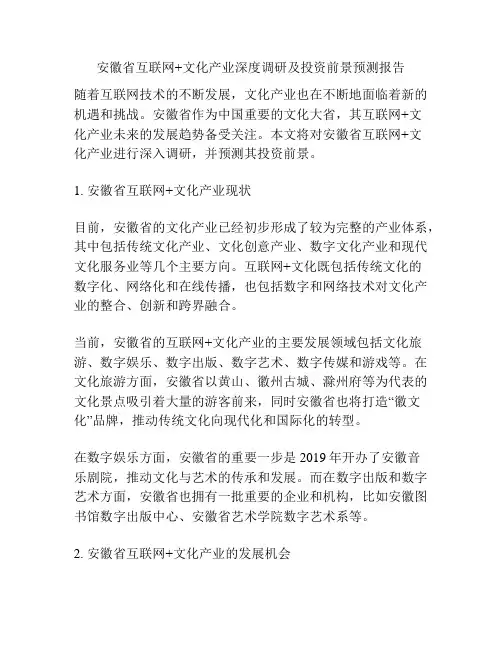 安徽省互联网+文化产业深度调研及投资前景预测报告

随着互联网技术的不断发展，文化产业也在不断地面临着新的机遇和挑战。安徽省作为中国重要的文化大省，其互联网+文化产业未来的发展趋势备受关注。本文将对安徽省互联网+文化产业进行深入调研，并预测其投资前景。

1. 安徽省互联网+文化产业现状

目前，安徽省的文化产业已经初步形成了较为完整的产业体系，其中包括传统文化产业、文化创意产业、数字文化产业和现代文化服务业等几个主要方向。互联网+文化既包括传统文化的数字化、网络化和在线传播，也包括数字和网络技术对文化产业的整合、创新和跨界融合。

当前，安徽省的互联网+文化产业的主要发展领域包括文化旅游、数字娱乐、数字出版、数字艺术、数字传媒和游戏等。在文化旅游方面，安徽省以黄山、徽州古城、滁州府等为代表的文化景点吸引着大量的游客前来，同时安徽省也将打造“徽文化”品牌，推动传统文化向现代化和国际化的转型。

在数字娱乐方面，安徽省的重要一步是 2019 年开办了安徽音乐剧院，推动文化与艺术的传承和发展。而在数字出版和数字艺术方面，安徽省也拥有一批重要的企业和机构，比如安徽图书馆数字出版中心、安徽省艺术学院数字艺术系等。

2. 安徽省互联网+文化产业的发展机会